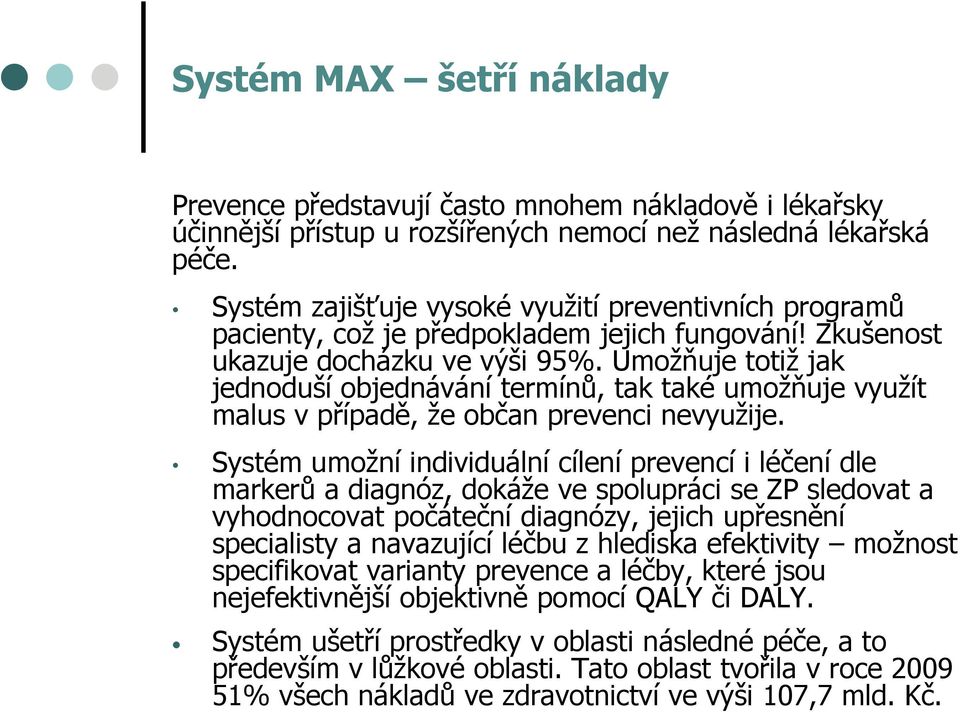 Systém MAX – šetří náklady

Prevence představují často mnohem nákladově i lékařsky účinnější přístup u rozšířených nemocí než následná lékařská péče.

• Systém zajišťuje vysoké využití preventivních programů pacienty, což je předpokladem jejich fungování! Zkušenost ukazuje docházku ve výši 95%. Umožňuje totiž jak jednoduší objednávání termínů, tak také umožňuje využít malus v případě, že občan prevenci nevyužije.

• Systém umožní individuální cílení prevencí i léčení dle markerů a diagnóz, dokáže ve spolupráci se ZP sledovat a vyhodnocovat počáteční diagnózy, jejich upřesnění specialisty a navazující léčbu z hlediska efektivity – možnost specifikovat varianty prevence a léčby, které jsou nejefektivnější objektivně pomocí QALY či DALY.

• Systém ušetří prostředky v oblasti následné péče, a to především v lůžkové oblasti. Tato oblast tvořila v roce 2009 51% všech nákladů ve zdravotnictví ve výši 107,7 mld. Kč.